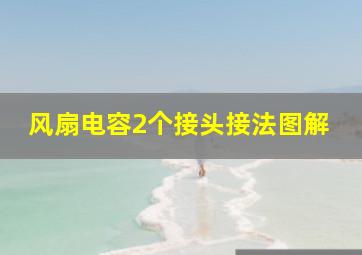 风扇电容2个接头接法图解